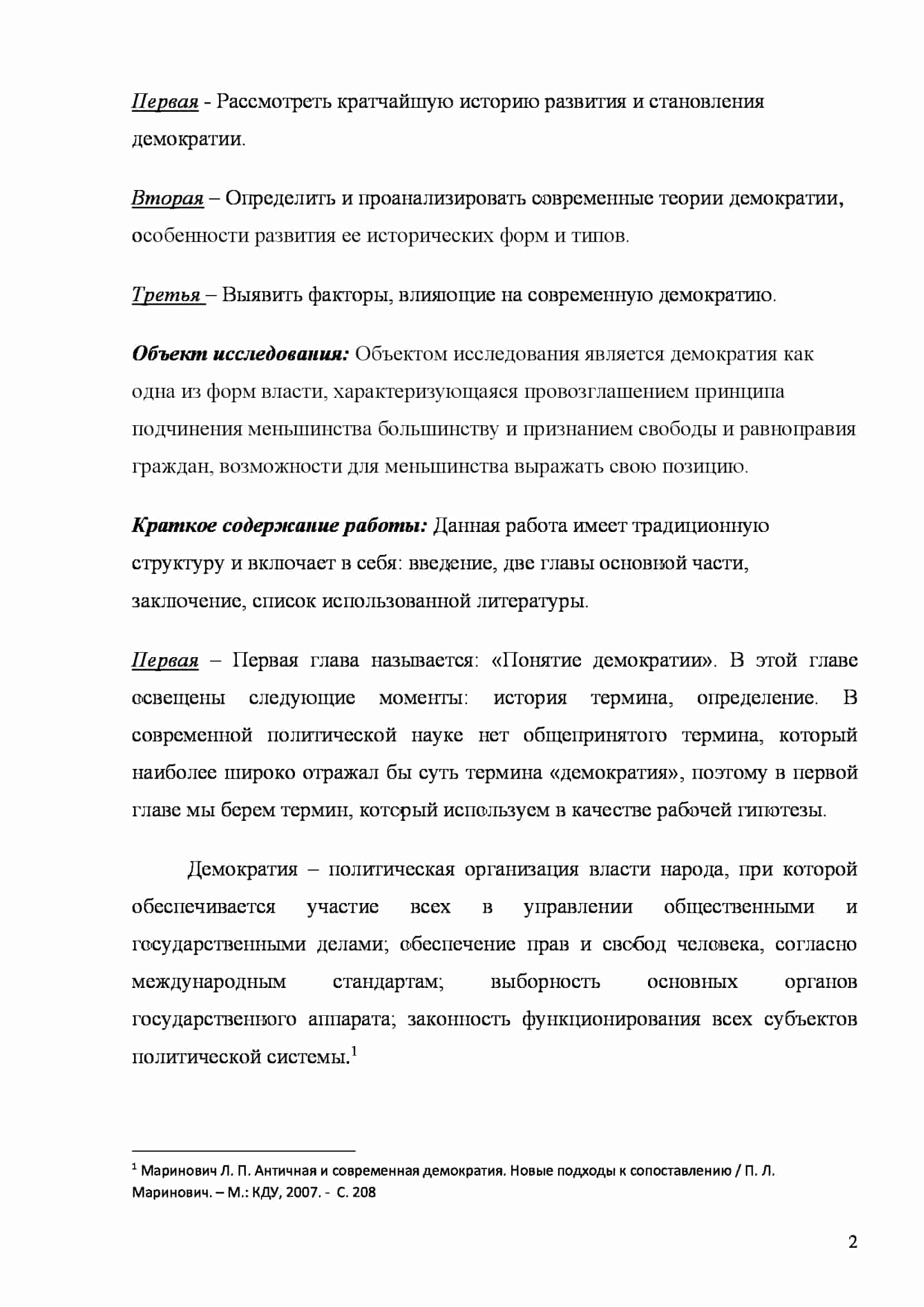 Первая - Рассмотреть кратчайшую историю развития и становления демократии.

Вторая – Определить и проанализировать современные теории демократии, особенности развития ее исторических форм и типов.

Третья – Выявить факторы, влияющие на современную демократию.

Объект исследования: Объектом исследования является демократия как одна из форм власти, характеризующаяся провозглашением принципа подчинения меньшинства большинству и признанием свободы и равноправия граждан, возможности для меньшинства выражать свою позицию.

Краткое содержание работы: Данная работа имеет традиционную структуру и включает в себя: введение, две главы основной части, заключение, список использованной литературы.

Первая – Первая глава называется: «Понятие демократии». В этой главе освещены следующие моменты: история термина, определение. В современной политической науке нет общепринятого термина, который наиболее широко отражал бы суть термина «демократия», поэтому в первой главе мы берем термин, который используем в качестве рабочей гипотезы.

Демократия – политическая организация власти народа, при которой обеспечивается участие всех в управлении общественными и государственными делами; обеспечение прав и свобод человека, согласно международным стандартам; выборность основных органов государственного аппарата; законность функционирования всех субъектов политической системы.$^1$

$^1$ Маринович Л. П. Античная и современная демократия. Новые подходы к сопоставлению / П. Л. Маринович. – М.: КДУ, 2007. - С. 208

2